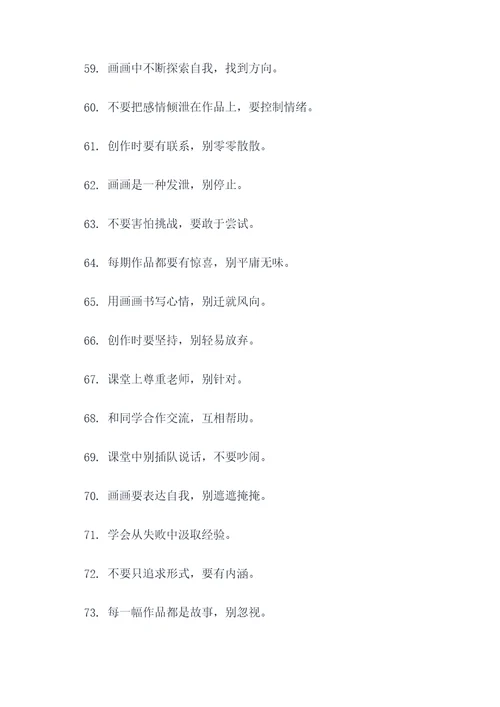 59. 画画中不断探索自我，找到方向。

60. 不要把感情倾泄在作品上，要控制情绪。

61. 创作时要有联系，别零零散散。

62. 画画是一种发泄，别停止。

63. 不要害怕挑战，要敢于尝试。

64. 每期作品都要有惊喜，别平庸无味。

65. 用画画书写心情，别迁就风向。

66. 创作时要坚持，别轻易放弃。

67. 课堂上尊重老师，别针对。

68. 和同学合作交流，互相帮助。

69. 课堂中别插队说话，不要吵闹。

70. 画画要表达自我，别遮遮掩掩。

71. 学会从失败中汲取经验。

72. 不要只追求形式，要有内涵。

73. 每一幅作品都是故事，别忽视。